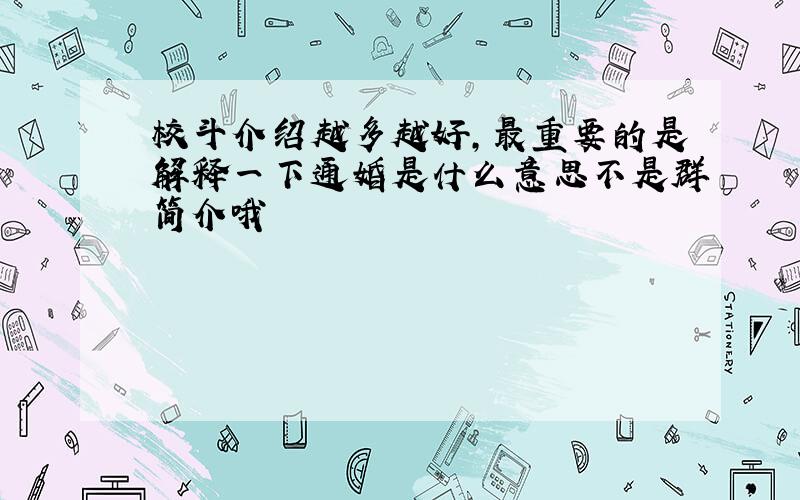 校斗介绍越多越好，最重要的是解释一下通婚是什么意思不是群简介哦

STATIONERY